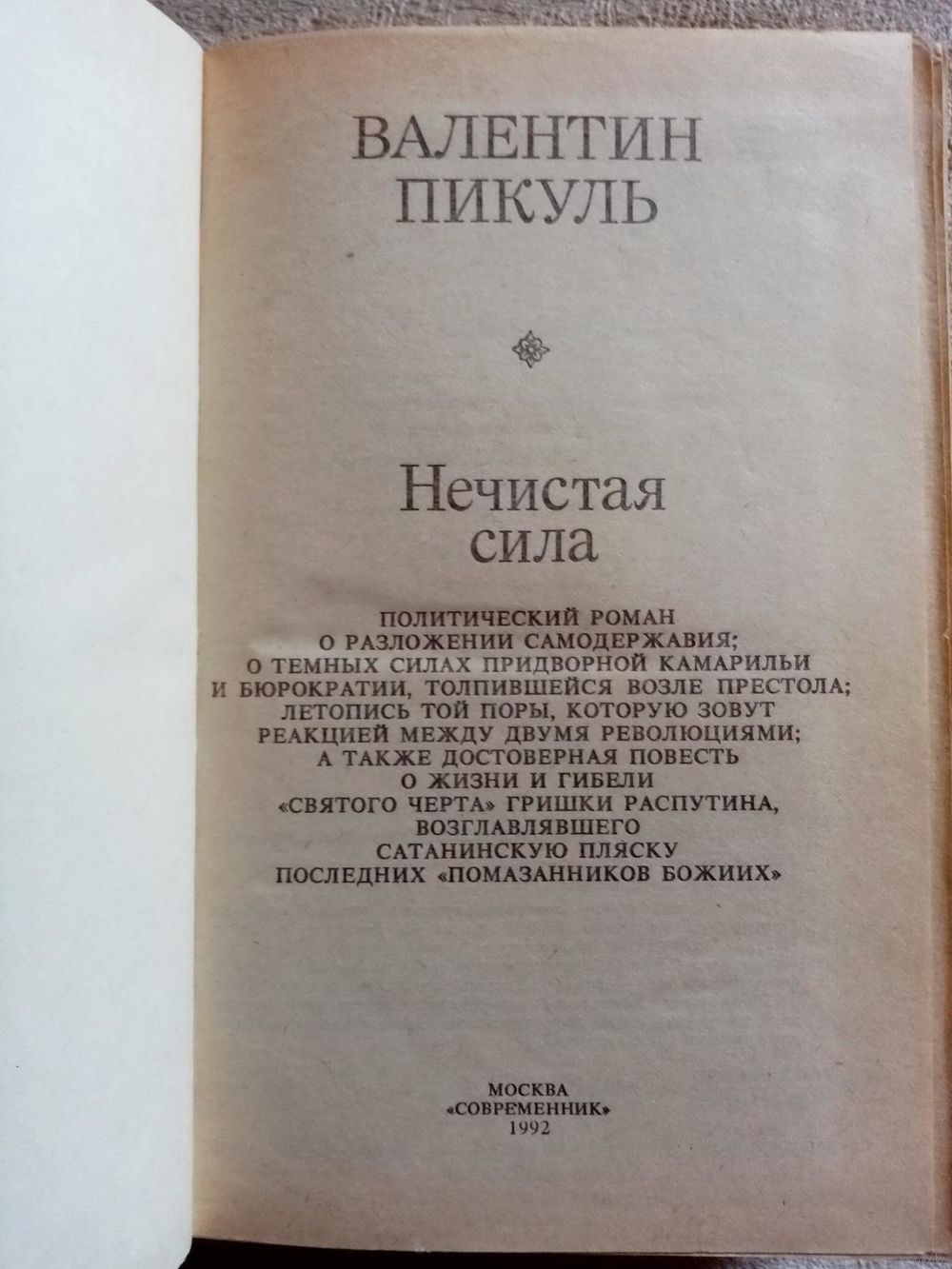 ВАЛЕНТИН ПИКУЛЬ

Нечистая сила

ПОЛИТИЧЕСКИЙ РОМАН О РАЗЛОЖЕНИИ САМОДЕРЖАВИЯ; О ТЕМНЫХ СИЛАХ ПРИДВОРНОЙ КАМАРИЛЬИ И БЮРОКРАТИИ, ТОЛПИВШЕЙСЯ ВОЗЛЕ ПРЕСТОЛА; ЛЕТОПИСЬ ТОЙ ПОРЫ, КОТОРУЮ ЗОВУТ РЕАКЦИЕЙ МЕЖДУ ДВУМЯ РЕВОЛЮЦИЯМИ; А ТАКЖЕ ДОСТОВЕРНАЯ ПОВЕСТЬ О ЖИЗНИ И ГИБЕЛИ «СВЯТОГО ЧЕРТА» ГРИШКИ РАСПУТИНА, ВОЗГЛАВЛЯВШЕГО САТАНИНСКУЮ ПЛЯСКУ ПОСЛЕДНИХ «ПОМАЗАННИКОВ БОЖИИХ»

МОСКВА
«СОВРЕМЕННИК»
1992